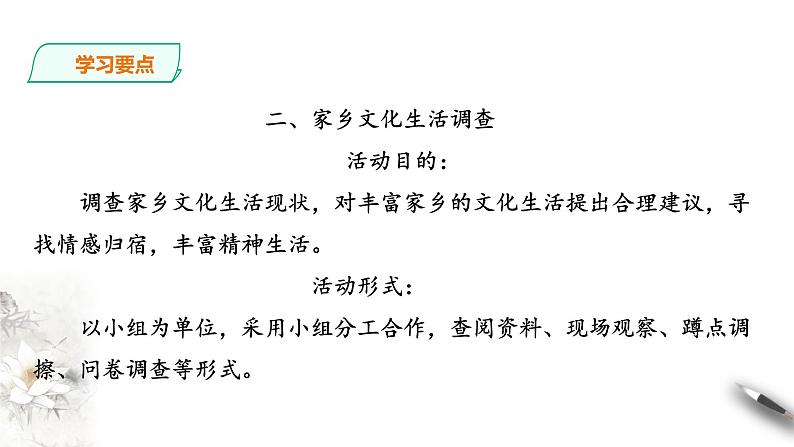 学习要点

二、家乡文化生活调查

活动目的：

调查家乡文化生活现状，对丰富家乡的文化生活提出合理建议，寻找情感归宿，丰富精神生活。

活动形式：

以小组为单位，采用小组分工合作，查阅资料、现场观察、蹲点调擦、问卷调查等形式。